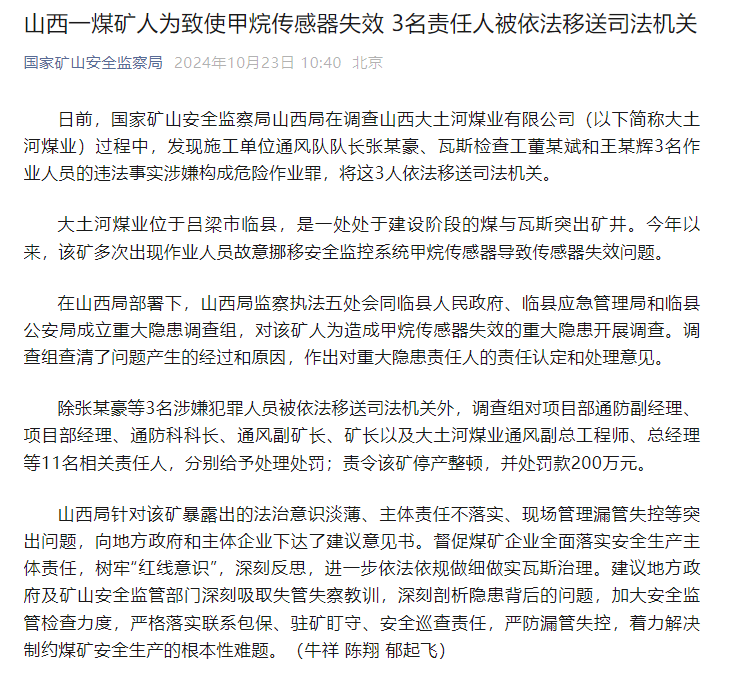 山西一煤矿人为致使甲烷传感器失效 3名责任人被依法移送司法机关

国家矿山安全监察局 2024年10月23日 10:40 北京

日前，国家矿山安全监察局山西局在调查山西大土河煤业有限公司（以下简称大土河煤业）过程中，发现施工单位通风队队长张某豪、瓦斯检查工董某斌和王某辉3名作业人员的违法事实涉嫌构成危险作业罪，将这3人依法移送司法机关。

大土河煤业位于吕梁市临县，是一处处于建设阶段的煤与瓦斯突出矿井。今年以来，该矿多次出现作业人员故意挪移安全监控系统甲烷传感器导致传感器失效问题。

在山西局部署下，山西局监察执法五处会同临县人民政府、临县应急管理局和临县公安局成立重大隐患调查组，对该矿人为造成甲烷传感器失效的重大隐患开展调查。调查组查清了问题产生的经过和原因，作出对重大隐患责任人的责任认定和处理意见。

除张某豪等3名涉嫌犯罪人员被依法移送司法机关外，调查组对项目部通防副经理、项目部经理、通防科科长、通风副矿长、矿长以及大土河煤业通风副总工程师、总经理等11名相关责任人，分别给予处理处罚；责令该矿停产整顿，并处罚款200万元。

山西局针对该矿暴露出的法治意识淡薄、主体责任不落实、现场管理漏管失控等突出问题，向地方政府和主体企业下达了建议意见书。督促煤矿企业全面落实安全生产主体责任，树牢“红线意识”，深刻反思，进一步依法依规做细做实瓦斯治理。建议地方政府及矿山安全监管部门深刻吸取失管失察教训，深刻剖析隐患背后的问题，加大安全监管检查力度，严格落实联系包保、驻矿盯守、安全巡查责任，严防漏管失控，着力解决制约煤矿安全生产的根本性难题。（牛祥 陈翔 郁起飞）